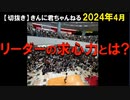 【切抜き】きんに君ちゃんねる 2024年4月

リーダーの求心力とは?